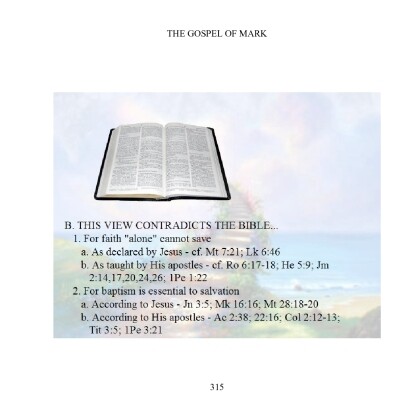 THE GOSPEL OF MARK

B. THIS VIEW CONTRADICTS THE BIBLE...
1. For faith "alone" cannot save
a. As declared by Jesus - cf. Mt 7:21; Lk 6:46
b. As taught by His apostles - cf. Ro 6:17-18; He 5:9; Jm 2:14,17,20,24,26; 1Pe 1:22
2. For baptism is essential to salvation
a. According to Jesus - Jn 3:5; Mk 16:16; Mt 28:18-20
b. According to His apostles - Ac 2:38; 22:16; Col 2:12-13; Tit 3:5; 1Pe 3:21

315